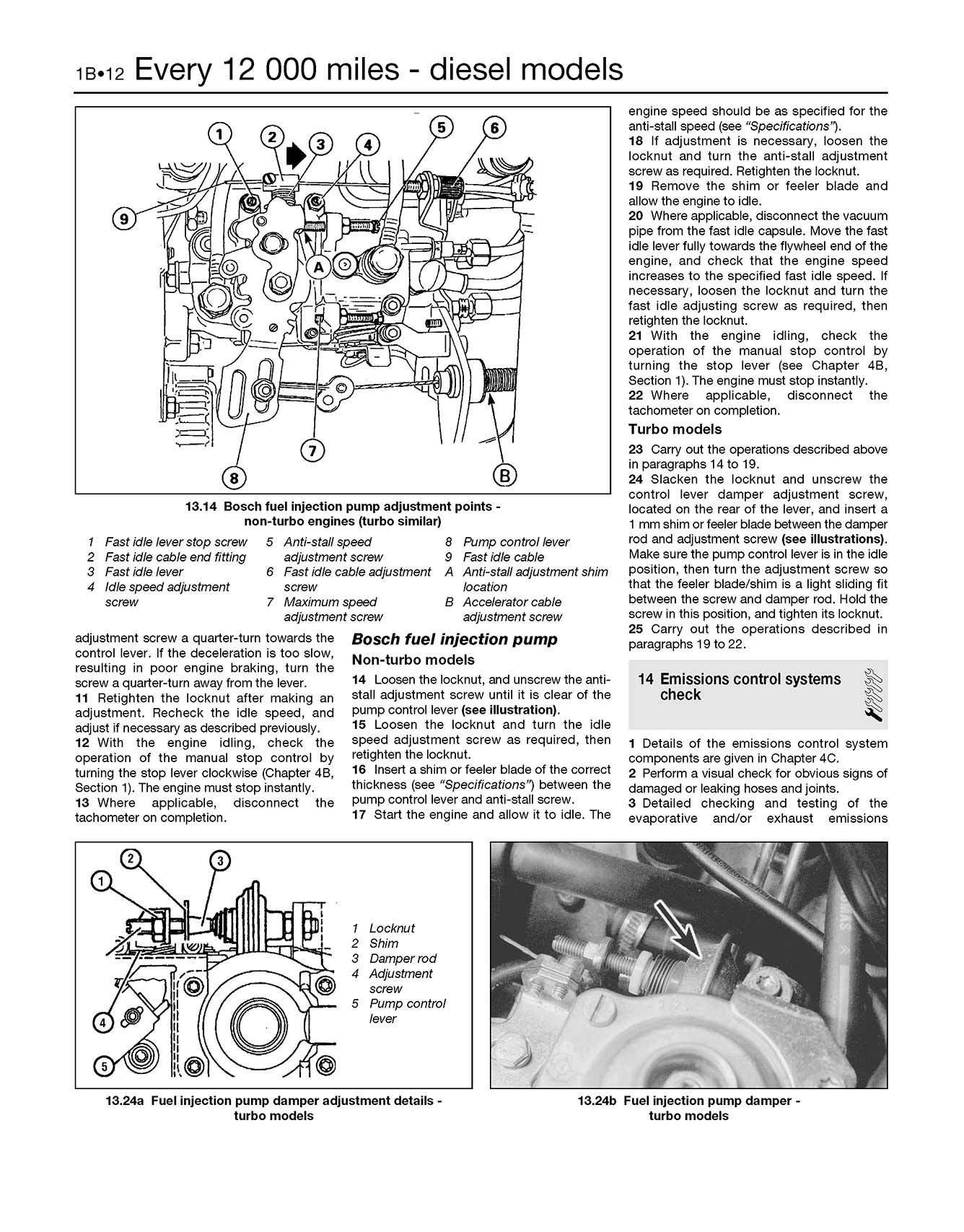 1B•12 Every 12 000 miles - diesel models

1
2
3
4
5
6
9
A
7
8
B

13.14 Bosch fuel injection pump adjustment points - non-turbo engines (turbo similar)

1 Fast idle lever stop screw
2 Fast idle cable end fitting
3 Fast idle lever
4 Idle speed adjustment screw
5 Anti-stall speed adjustment screw
6 Fast idle cable adjustment screw
7 Maximum speed adjustment screw
8 Pump control lever
9 Fast idle cable
A Anti-stall adjustment shim location
B Accelerator cable adjustment screw

adjustment screw a quarter-turn towards the control lever. If the deceleration is too slow, resulting in poor engine braking, turn the screw a quarter-turn away from the lever.
11 Retighten the locknut after making an adjustment. Recheck the idle speed, and adjust if necessary as described previously.
12 With the engine idling, check the operation of the manual stop control by turning the stop lever clockwise (Chapter 4B, Section 1). The engine must stop instantly.
13 Where applicable, disconnect the tachometer on completion.

Bosch fuel injection pump

Non-turbo models

14 Loosen the locknut, and unscrew the anti-stall adjustment screw until it is clear of the pump control lever (see illustration).
15 Loosen the locknut and turn the idle speed adjustment screw as required, then retighten the locknut.
16 Insert a shim or feeler blade of the correct thickness (see "Specifications") between the pump control lever and anti-stall screw.
17 Start the engine and allow it to idle. The engine speed should be as specified for the anti-stall speed (see "Specifications").
18 If adjustment is necessary, loosen the locknut and turn the anti-stall adjustment screw as required. Retighten the locknut.
19 Remove the shim or feeler blade and allow the engine to idle.
20 Where applicable, disconnect the vacuum pipe from the fast idle capsule. Move the fast idle lever fully towards the flywheel end of the engine, and check that the engine speed increases to the specified fast idle speed. If necessary, loosen the locknut and turn the fast idle adjusting screw as required, then retighten the locknut.
21 With the engine idling, check the operation of the manual stop control by turning the stop lever (see Chapter 4B, Section 1). The engine must stop instantly.
22 Where applicable, disconnect the tachometer on completion.

Turbo models

23 Carry out the operations described above in paragraphs 14 to 19.
24 Slacken the locknut and unscrew the control lever damper adjustment screw, located on the rear of the lever, and insert a 1 mm shim or feeler blade between the damper rod and adjustment screw (see illustrations). Make sure the pump control lever is in the idle position, then turn the adjustment screw so that the feeler blade/shim is a light sliding fit between the screw and damper rod. Hold the screw in this position, and tighten its locknut.
25 Carry out the operations described in paragraphs 19 to 22.

14 Emissions control systems check

1 Details of the emissions control system components are given in Chapter 4C.
2 Perform a visual check for obvious signs of damaged or leaking hoses and joints.
3 Detailed checking and testing of the evaporative and/or exhaust emissions

1
2
3
4
5

1 Locknut
2 Shim
3 Damper rod
4 Adjustment screw
5 Pump control lever

13.24a Fuel injection pump damper adjustment details - turbo models

13.24b Fuel injection pump damper - turbo models